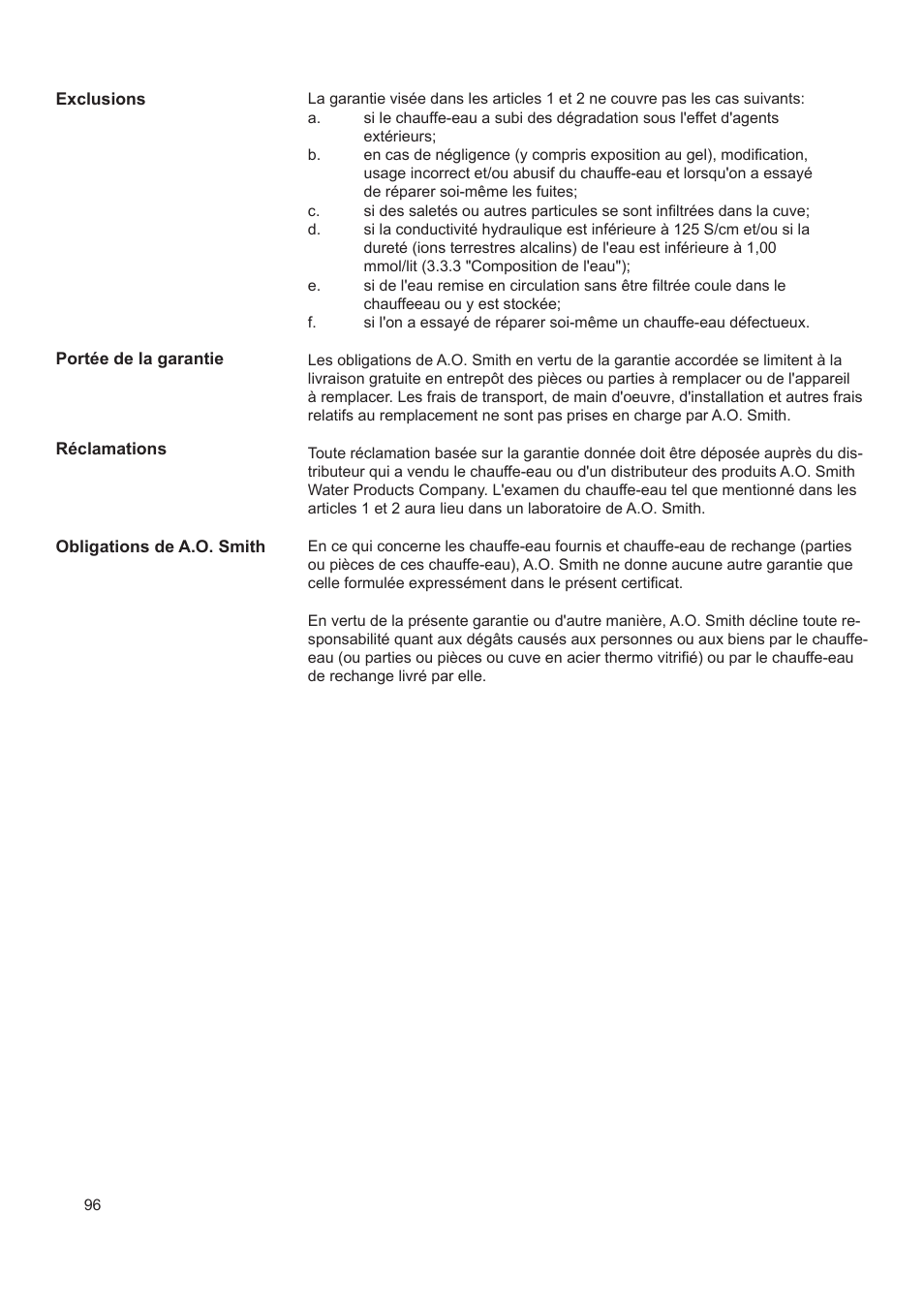 Exclusions

La garantie visée dans les articles 1 et 2 ne couvre pas les cas suivants:
a. si le chauffe-eau a subi des dégradation sous l'effet d'agents extérieurs;
b. en cas de négligence (y compris exposition au gel), modification, usage incorrect et/ou abusif du chauffe-eau et lorsqu'on a essayé de réparer soi-même les fuites;
c. si des saletés ou autres particules se sont infiltrées dans la cuve;
d. si la conductivité hydraulique est inférieure à 125 S/cm et/ou si la dureté (ions terrestres alcalins) de l'eau est inférieure à 1,00 mmol/lit (3.3.3 "Composition de l'eau");
e. si de l'eau remise en circulation sans être filtrée coule dans le chauffeeau ou y est stockée;
f. si l'on a essayé de réparer soi-même un chauffe-eau défectueux.

Portée de la garantie

Les obligations de A.O. Smith en vertu de la garantie accordée se limitent à la livraison gratuite en entrepôt des pièces ou parties à remplacer ou de l'appareil à remplacer. Les frais de transport, de main d'oeuvre, d'installation et autres frais relatifs au remplacement ne sont pas prises en charge par A.O. Smith.

Réclamations

Toute réclamation basée sur la garantie donnée doit être déposée auprès du distributeur qui a vendu le chauffe-eau ou d'un distributeur des produits A.O. Smith Water Products Company. L'examen du chauffe-eau tel que mentionné dans les articles 1 et 2 aura lieu dans un laboratoire de A.O. Smith.

Obligations de A.O. Smith

En ce qui concerne les chauffe-eau fournis et chauffe-eau de rechange (parties ou pièces de ces chauffe-eau), A.O. Smith ne donne aucune autre garantie que celle formulée expressément dans le présent certificat.

En vertu de la présente garantie ou d'autre manière, A.O. Smith décline toute responsabilité quant aux dégâts causés aux personnes ou aux biens par le chauffe-eau (ou parties ou pièces ou cuve en acier thermo vitrifié) ou par le chauffe-eau de rechange livré par elle.

96